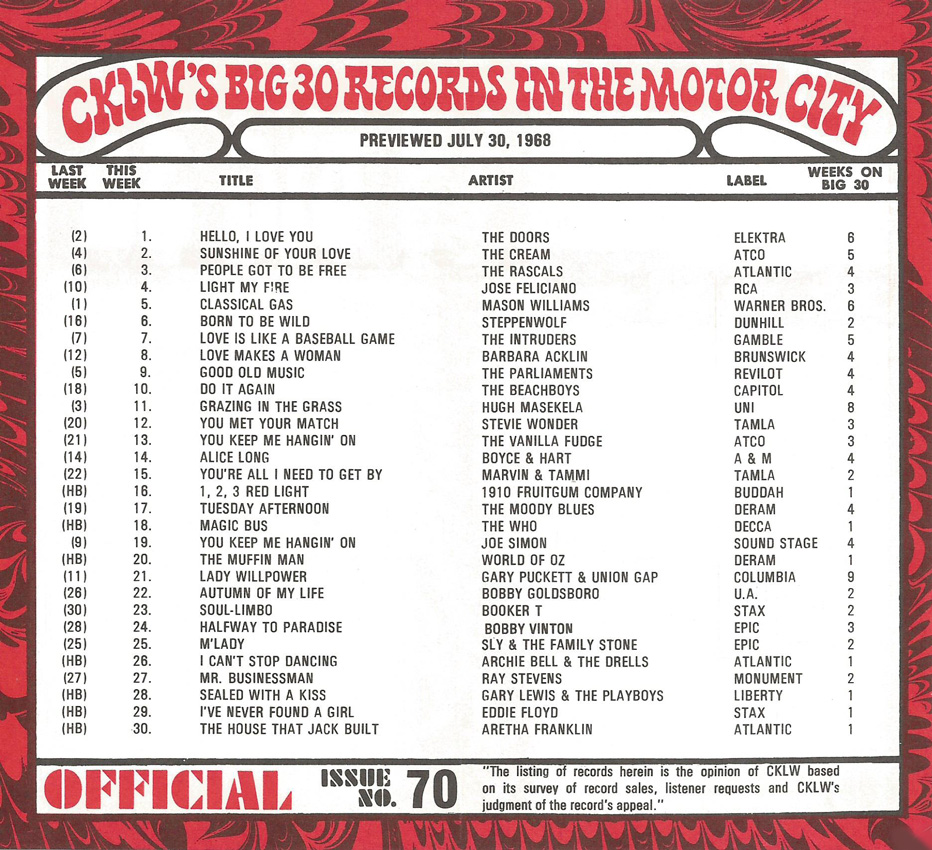 CKLW'S BIG 30 RECORDS IN THE MOTOR CITY

PREVIEWED JULY 30, 1968

| LAST WEEK | THIS WEEK | TITLE | ARTIST | LABEL | WEEKS ON BIG 30 |
|---|---|---|---|---|---|
| (2) | 1. | HELLO, I LOVE YOU | THE DOORS | ELEKTRA | 6 |
| (4) | 2. | SUNSHINE OF YOUR LOVE | THE CREAM | ATCO | 5 |
| (6) | 3. | PEOPLE GOT TO BE FREE | THE RASCALS | ATLANTIC | 4 |
| (10) | 4. | LIGHT MY FIRE | JOSE FELICIANO | RCA | 3 |
| (1) | 5. | CLASSICAL GAS | MASON WILLIAMS | WARNER BROS. | 6 |
| (16) | 6. | BORN TO BE WILD | STEPPENWOLF | DUNHILL | 2 |
| (7) | 7. | LOVE IS LIKE A BASEBALL GAME | THE INTRUDERS | GAMBLE | 5 |
| (12) | 8. | LOVE MAKES A WOMAN | BARBARA ACKLIN | BRUNSWICK | 4 |
| (5) | 9. | GOOD OLD MUSIC | THE PARLIAMENTS | REVILOT | 4 |
| (18) | 10. | DO IT AGAIN | THE BEACHBOYS | CAPITOL | 4 |
| (3) | 11. | GRAZING IN THE GRASS | HUGH MASEKELA | UNI | 8 |
| (20) | 12. | YOU MET YOUR MATCH | STEVIE WONDER | TAMLA | 3 |
| (21) | 13. | YOU KEEP ME HANGIN' ON | THE VANILLA FUDGE | ATCO | 3 |
| (14) | 14. | ALICE LONG | BOYCE & HART | A & M | 4 |
| (22) | 15. | YOU'RE ALL I NEED TO GET BY | MARVIN & TAMMI | TAMLA | 2 |
| (HB) | 16. | 1, 2, 3 RED LIGHT | 1910 FRUITGUM COMPANY | BUDDAH | 1 |
| (19) | 17. | TUESDAY AFTERNOON | THE MOODY BLUES | DERAM | 4 |
| (HB) | 18. | MAGIC BUS | THE WHO | DECCA | 1 |
| (9) | 19. | YOU KEEP ME HANGIN' ON | JOE SIMON | SOUND STAGE | 4 |
| (HB) | 20. | THE MUFFIN MAN | WORLD OF OZ | DERAM | 1 |
| (11) | 21. | LADY WILLPOWER | GARY PUCKETT & UNION GAP | COLUMBIA | 9 |
| (26) | 22. | AUTUMN OF MY LIFE | BOBBY GOLDSBORO | U.A. | 2 |
| (30) | 23. | SOUL-LIMBO | BOOKER T | STAX | 2 |
| (28) | 24. | HALFWAY TO PARADISE | BOBBY VINTON | EPIC | 3 |
| (25) | 25. | M'LADY | SLY & THE FAMILY STONE | EPIC | 2 |
| (HB) | 26. | I CAN'T STOP DANCING | ARCHIE BELL & THE DRELLS | ATLANTIC | 1 |
| (27) | 27. | MR. BUSINESSMAN | RAY STEVENS | MONUMENT | 2 |
| (HB) | 28. | SEALED WITH A KISS | GARY LEWIS & THE PLAYBOYS | LIBERTY | 1 |
| (HB) | 29. | I'VE NEVER FOUND A GIRL | EDDIE FLOYD | STAX | 1 |
| (HB) | 30. | THE HOUSE THAT JACK BUILT | ARETHA FRANKLIN | ATLANTIC | 1 |

OFFICIAL ISSUE NO. 70

"The listing of records herein is the opinion of CKLW based on its survey of record sales, listener requests and CKLW's judgment of the record's appeal."